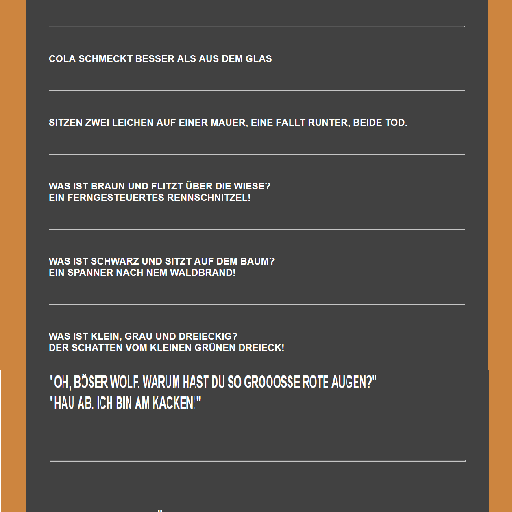 COLA SCHMECKT BESSER ALS AUS DEM GLAS

SITZEN ZWEI LEICHEN AUF EINER MAUER, EINE FALLT RUNTER, BEIDE TOD.

WAS IST BRAUN UND FLITZT ÜBER DIE WIESE?
EIN FERNGESTEUERTES RENNSCHNITZEL!

WAS IST SCHWARZ UND SITZT AUF DEM BAUM?
EIN SPANNER NACH NEM WALDBRAND!

WAS IST KLEIN, GRAU UND DREIECKIG?
DER SCHATTEN VOM KLEINEN GRÜNEN DREIECK!

"OH, BÖSER WOLF. WARUM HAST DU SO GROOOSSE ROTE AUGEN?"
"HAU AB. ICH BIN AM KACKEN."